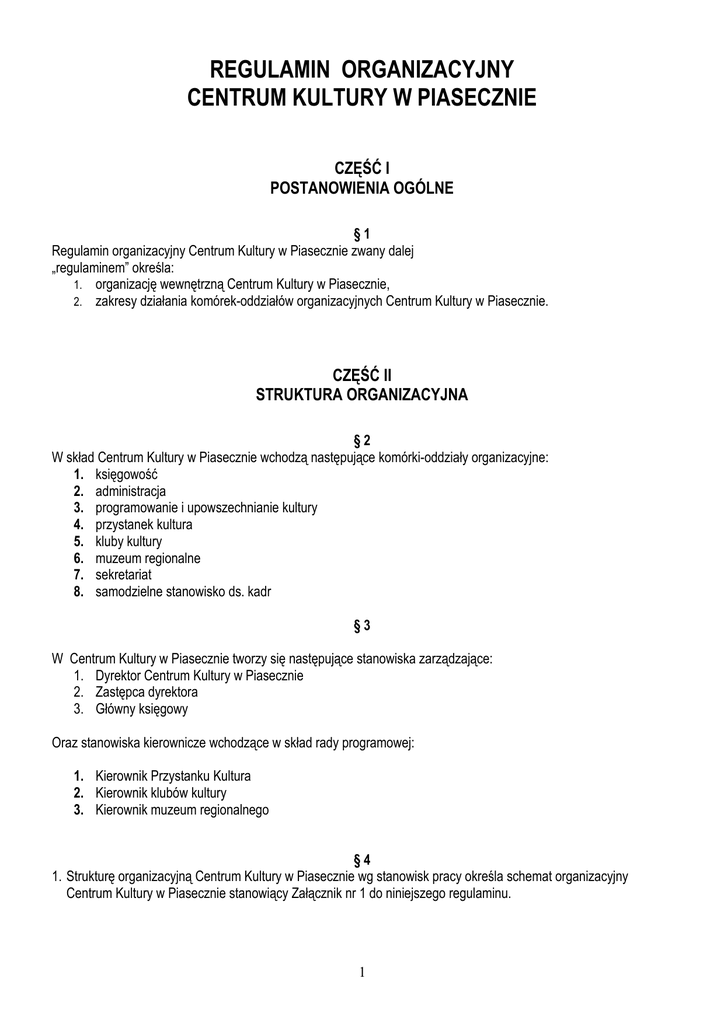 REGULAMIN ORGANIZACYJNY
CENTRUM KULTURY W PIASECZNIE

CZĘŚĆ I
POSTANOWIENIA OGÓLNE

§ 1
Regulamin organizacyjny Centrum Kultury w Piasecznie zwany dalej „regulaminem" określa:
1. organizację wewnętrzną Centrum Kultury w Piasecznie,
2. zakresy działania komórek-oddziałów organizacyjnych Centrum Kultury w Piasecznie.

CZĘŚĆ II
STRUKTURA ORGANIZACYJNA

§ 2
W skład Centrum Kultury w Piasecznie wchodzą następujące komórki-oddziały organizacyjne:
1. księgowość
2. administracja
3. programowanie i upowszechnianie kultury
4. przystanek kultura
5. kluby kultury
6. muzeum regionalne
7. sekretariat
8. samodzielne stanowisko ds. kadr

§ 3
W Centrum Kultury w Piasecznie tworzy się następujące stanowiska zarządzające:
1. Dyrektor Centrum Kultury w Piasecznie
2. Zastępca dyrektora
3. Główny księgowy

Oraz stanowiska kierownicze wchodzące w skład rady programowej:

1. Kierownik Przystanku Kultura
2. Kierownik klubów kultury
3. Kierownik muzeum regionalnego

§ 4
1. Strukturę organizacyjną Centrum Kultury w Piasecznie wg stanowisk pracy określa schemat organizacyjny Centrum Kultury w Piasecznie stanowiący Załącznik nr 1 do niniejszego regulaminu.

1